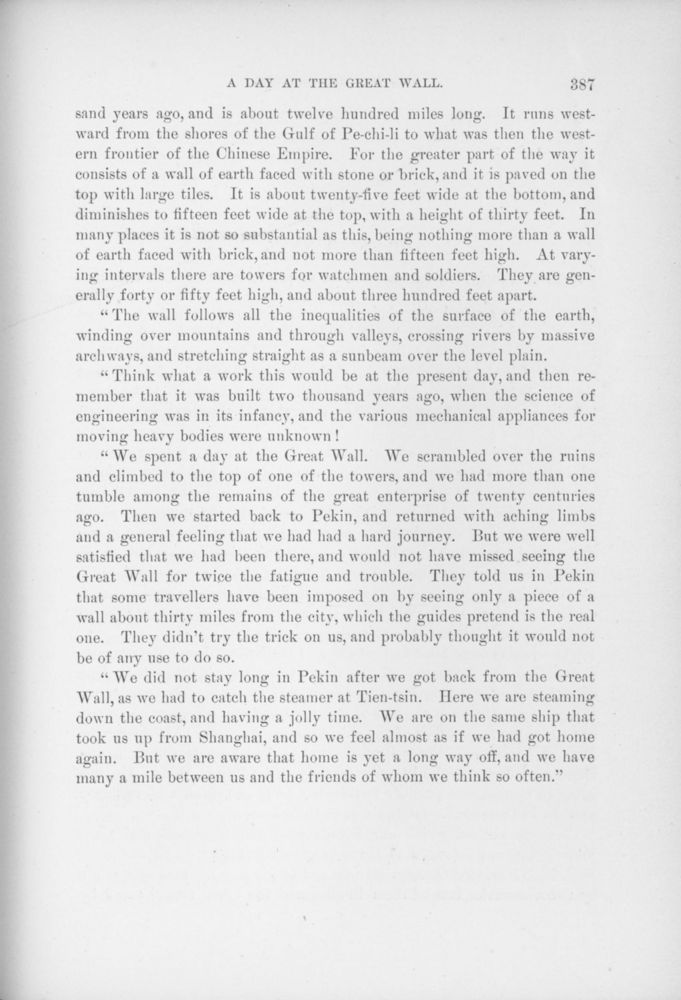 A DAY AT THE GREAT WALL. 387

sand years ago, and is about twelve hundred miles long. It runs westward from the shores of the Gulf of Pe-chi-li to what was then the western frontier of the Chinese Empire. For the greater part of the way it consists of a wall of earth faced with stone or brick, and it is paved on the top with large tiles. It is about twenty-five feet wide at the bottom, and diminishes to fifteen feet wide at the top, with a height of thirty feet. In many places it is not so substantial as this, being nothing more than a wall of earth faced with brick, and not more than fifteen feet high. At varying intervals there are towers for watchmen and soldiers. They are generally forty or fifty feet high, and about three hundred feet apart.

"The wall follows all the inequalities of the surface of the earth, winding over mountains and through valleys, crossing rivers by massive archways, and stretching straight as a sunbeam over the level plain.

"Think what a work this would be at the present day, and then remember that it was built two thousand years ago, when the science of engineering was in its infancy, and the various mechanical appliances for moving heavy bodies were unknown!

"We spent a day at the Great Wall. We scrambled over the ruins and climbed to the top of one of the towers, and we had more than one tumble among the remains of the great enterprise of twenty centuries ago. Then we started back to Pekin, and returned with aching limbs and a general feeling that we had had a hard journey. But we were well satisfied that we had been there, and would not have missed seeing the Great Wall for twice the fatigue and trouble. They told us in Pekin that some travellers have been imposed on by seeing only a piece of a wall about thirty miles from the city, which the guides pretend is the real one. They didn't try the trick on us, and probably thought it would not be of any use to do so.

"We did not stay long in Pekin after we got back from the Great Wall, as we had to catch the steamer at Tien-tsin. Here we are steaming down the coast, and having a jolly time. We are on the same ship that took us up from Shanghai, and so we feel almost as if we had got home again. But we are aware that home is yet a long way off, and we have many a mile between us and the friends of whom we think so often."